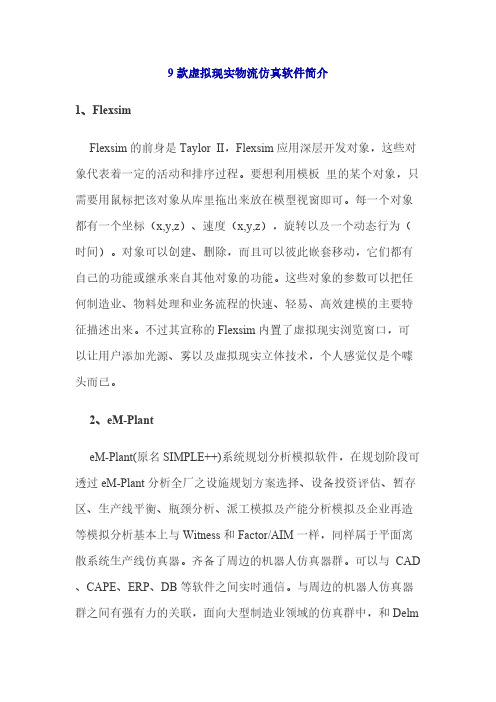 9 款虚拟现实物流仿真软件简介

1、Flexsim

Flexsim 的前身是 Taylor II，Flexsim 应用深层开发对象，这些对象代表着一定的活动和排序过程。要想利用模板 里的某个对象，只需要用鼠标把该对象从库里拖出来放在模型视窗即可。每一个对象都有一个坐标（x,y,z）、速度（x,y,z），旋转以及一个动态行为（时间）。对象可以创建、删除，而且可以彼此嵌套移动，它们都有自己的功能或继承来自其他对象的功能。这些对象的参数可以把任何制造业、物料处理和业务流程的快速、轻易、高效建模的主要特征描述出来。不过其宣称的 Flexsim 内置了虚拟现实浏览窗口，可以让用户添加光源、雾以及虚拟现实立体技术，个人感觉仅是个噱头而已。

2、eM-Plant

eM-Plant(原名 SIMPLE++)系统规划分析模拟软件，在规划阶段可透过 eM-Plant 分析全厂之设施规划方案选择、设备投资评估、暂存区、生产线平衡、瓶颈分析、派工模拟及产能分析模拟及企业再造等模拟分析基本上与 Witness 和 Factor/AIM 一样，同样属于平面离散系统生产线仿真器。齐备了周边的机器人仿真器群。可以与 CAD、CAPE、ERP、DB 等软件之间实时通信。与周边的机器人仿真器群之间有强有力的关联，面向大型制造业领域的仿真群中，和 Delm